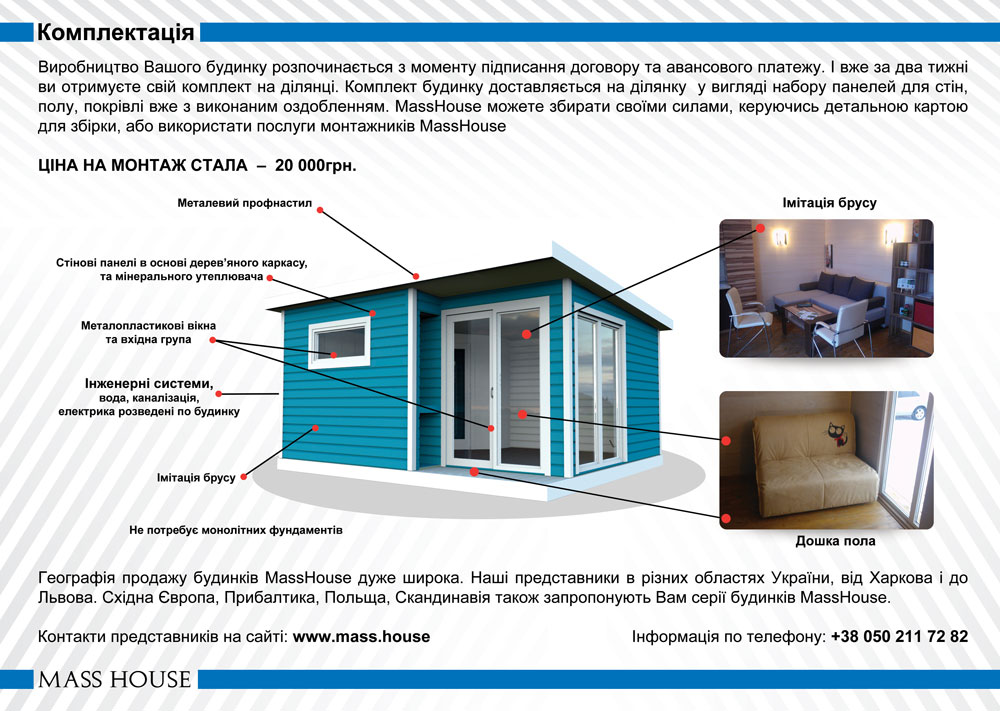 Комплектація

Виробництво Вашого будинку розпочинається з моменту підписання договору та авансового платежу. І вже за два тижні ви отримуєте свій комплект на ділянці. Комплект будинку доставляється на ділянку у вигляді набору панелей для стін, полу, покрівлі вже з виконаним оздобленням. MassHouse можете збирати своїми силами, керуючись детальною картою для збірки, або використати послуги монтажників MassHouse

ЦІНА НА МОНТАЖ СТАЛА – 20 000грн.

Металевий профнастил

Стінові панелі в основі дерев'яного каркасу, та мінерального утеплювача

Металопластикові вікна та вхідна група

Інженерні системи, вода, каналізація, електрика розведені по будинку

Імітація брусу

Не потребує монолітних фундаментів

Імітація брусу

Дошка пола

Географія продажу будинків MassHouse дуже широка. Наші представники в різних областях України, від Харкова і до Львова. Східна Європа, Прибалтика, Польща, Скандинавія також запропонують Вам серії будинків MassHouse.

Контакти представників на сайті: www.mass.house

Інформація по телефону: +38 050 211 72 82

MASS HOUSE